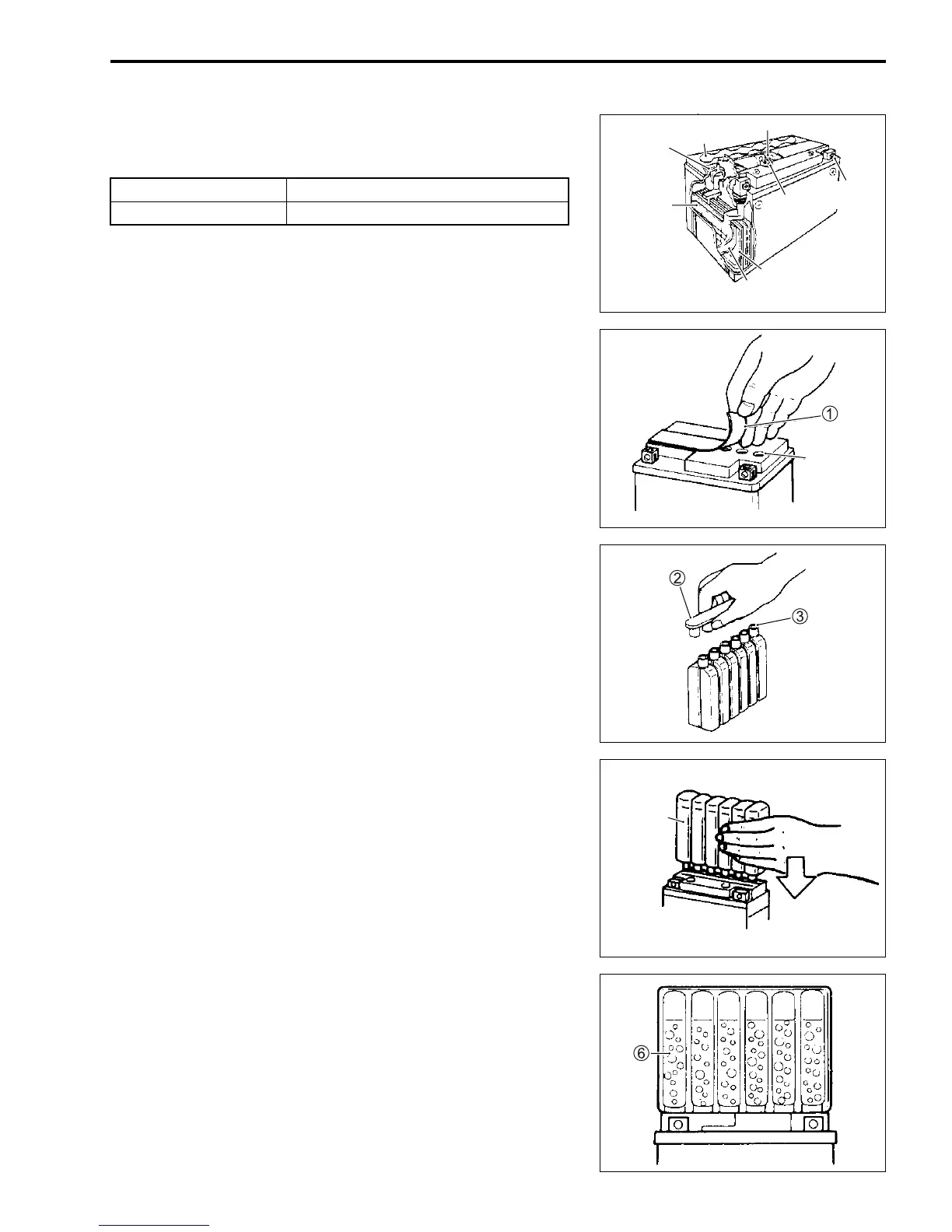 ①

②

③

⑥